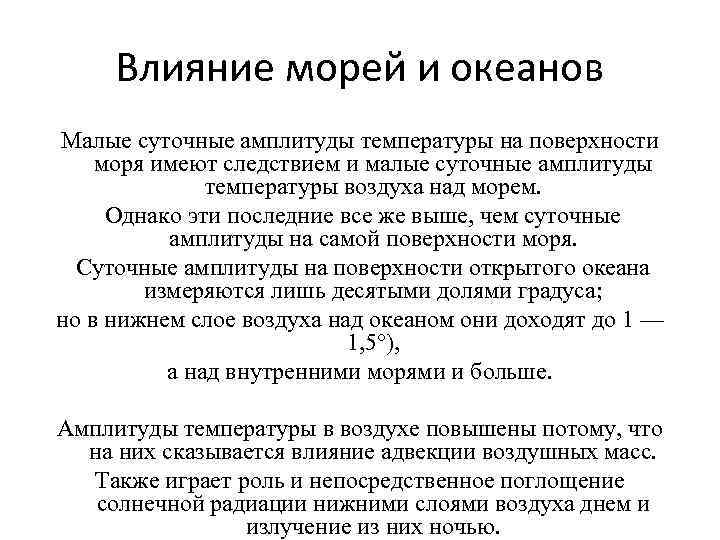 Влияние морей и океанов

Малые суточные амплитуды температуры на поверхности моря имеют следствием и малые суточные амплитуды температуры воздуха над морем.

Однако эти последние все же выше, чем суточные амплитуды на самой поверхности моря.

Суточные амплитуды на поверхности открытого океана измеряются лишь десятыми долями градуса;

но в нижнем слое воздуха над океаном они доходят до 1 — 1,5°),

а над внутренними морями и больше.

Амплитуды температуры в воздухе повышены потому, что на них сказывается влияние адвекции воздушных масс.

Также играет роль и непосредственное поглощение солнечной радиации нижними слоями воздуха днем и излучение из них ночью.